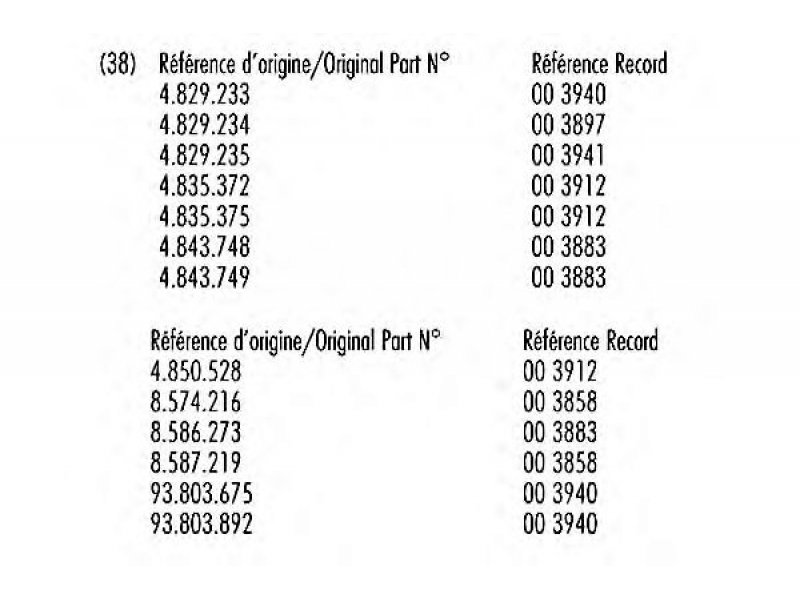 (38)

| Référence d'origine/Original Part N° | Référence Record |
|---|---|
| 4.829.233 | 00 3940 |
| 4.829.234 | 00 3897 |
| 4.829.235 | 00 3941 |
| 4.835.372 | 00 3912 |
| 4.835.375 | 00 3912 |
| 4.843.748 | 00 3883 |
| 4.843.749 | 00 3883 |

| Référence d'origine/Original Part N° | Référence Record |
|---|---|
| 4.850.528 | 00 3912 |
| 8.574.216 | 00 3858 |
| 8.586.273 | 00 3883 |
| 8.587.219 | 00 3858 |
| 93.803.675 | 00 3940 |
| 93.803.892 | 00 3940 |